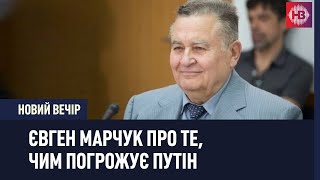 НВ

НОВИЙ ВЕЧІР

ЄВГЕН МАРЧУК ПРО ТЕ, ЧИМ ПОГРОЖУЄ ПУТІН